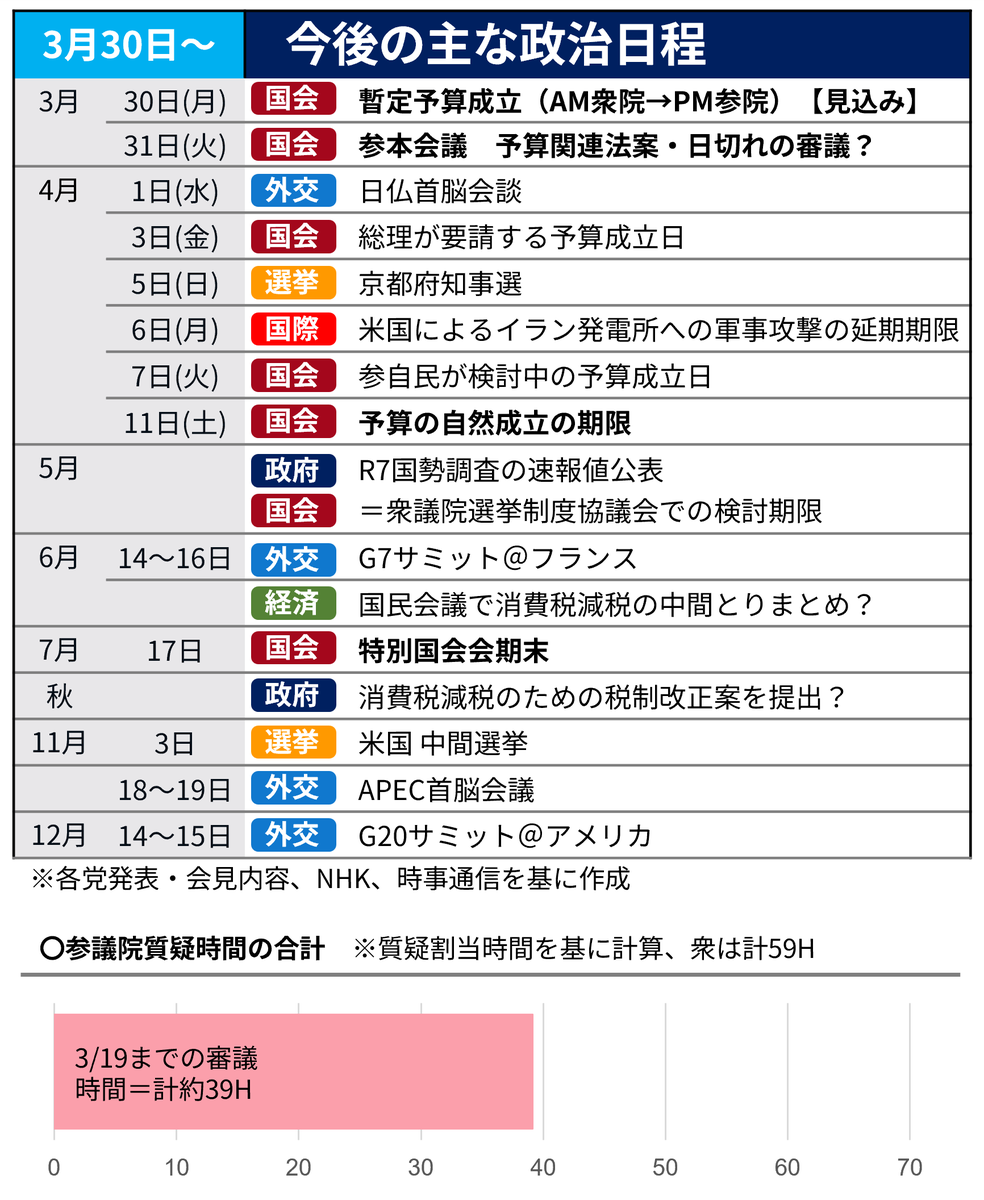 | 3月30日～ | | 今後の主な政治日程 | |
|---|---|---|---|
| 3月 | 30日(月) | 国会 | 暫定予算成立（AM衆院→PM参院）【見込み】 |
| | 31日(火) | 国会 | 参本会議　予算関連法案・日切れの審議？ |
| 4月 | 1日(水) | 外交 | 日仏首脳会談 |
| | 3日(金) | 国会 | 総理が要請する予算成立日 |
| | 5日(日) | 選挙 | 京都府知事選 |
| | 6日(月) | 国際 | 米国によるイラン発電所への軍事攻撃の延期期限 |
| | 7日(火) | 国会 | 参自民が検討中の予算成立日 |
| | 11日(土) | 国会 | 予算の自然成立の期限 |
| 5月 | | 政府 | R7国勢調査の速報値公表 |
| | | 国会 | ＝衆議院選挙制度協議会での検討期限 |
| 6月 | 14～16日 | 外交 | G7サミット＠フランス |
| | | 経済 | 国民会議で消費税減税の中間とりまとめ？ |
| 7月 | 17日 | 国会 | 特別国会会期末 |
| 秋 | | 政府 | 消費税減税のための税制改正案を提出？ |
| 11月 | 3日 | 選挙 | 米国 中間選挙 |
| | 18～19日 | 外交 | APEC首脳会議 |
| 12月 | 14～15日 | 外交 | G20サミット＠アメリカ |

※各党発表・会見内容、NHK、時事通信を基に作成

〇参議院質疑時間の合計　※質疑割当時間を基に計算、衆は計59H

3/19までの審議
時間＝計約39H

0 10 20 30 40 50 60 70